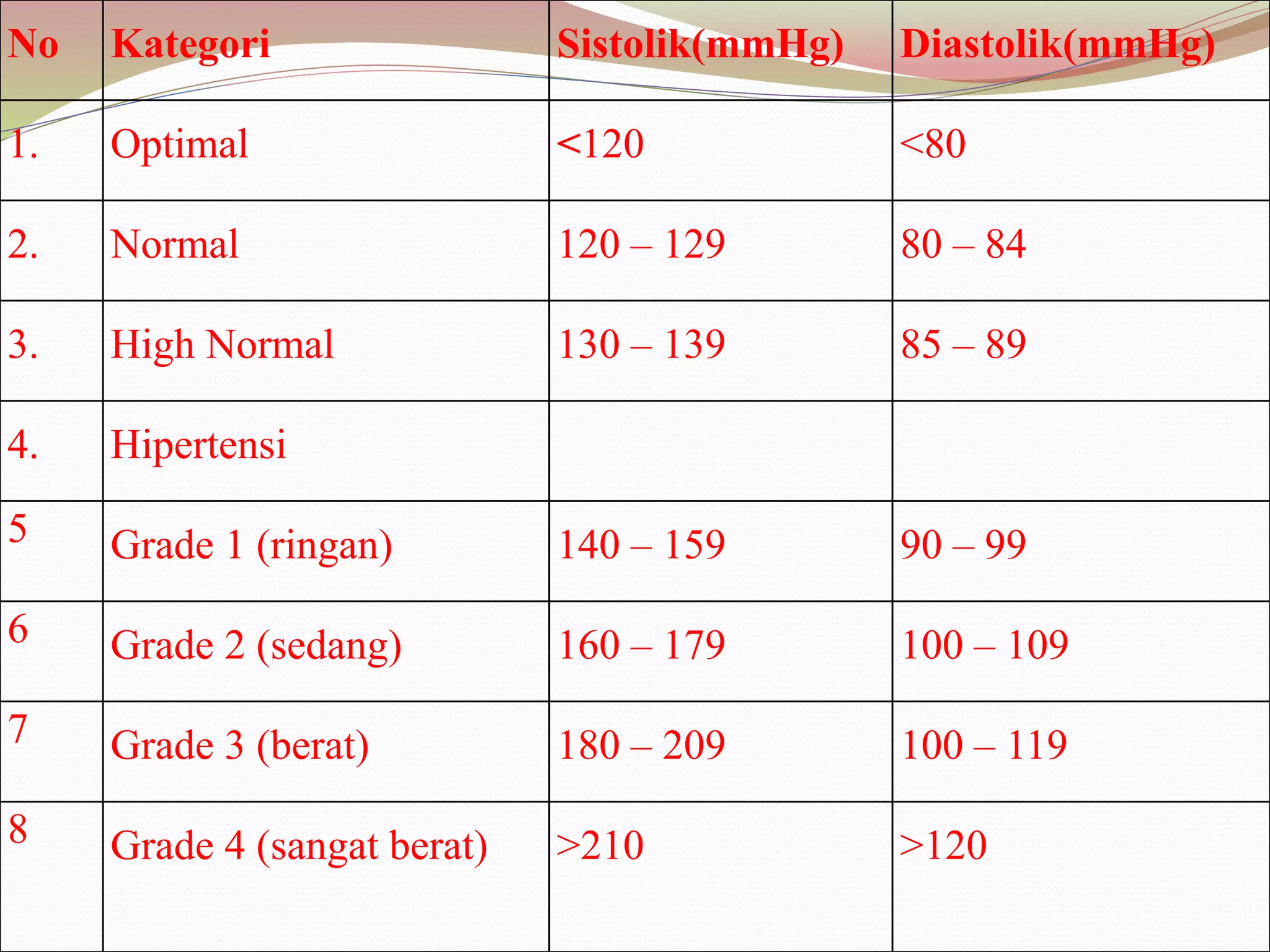 | No | Kategori | Sistolik(mmHg) | Diastolik(mmHg) |
|---|---|---|---|
| 1. | Optimal | <120 | <80 |
| 2. | Normal | 120 – 129 | 80 – 84 |
| 3. | High Normal | 130 – 139 | 85 – 89 |
| 4. | Hipertensi | | |
| 5 | Grade 1 (ringan) | 140 – 159 | 90 – 99 |
| 6 | Grade 2 (sedang) | 160 – 179 | 100 – 109 |
| 7 | Grade 3 (berat) | 180 – 209 | 100 – 119 |
| 8 | Grade 4 (sangat berat) | >210 | >120 |